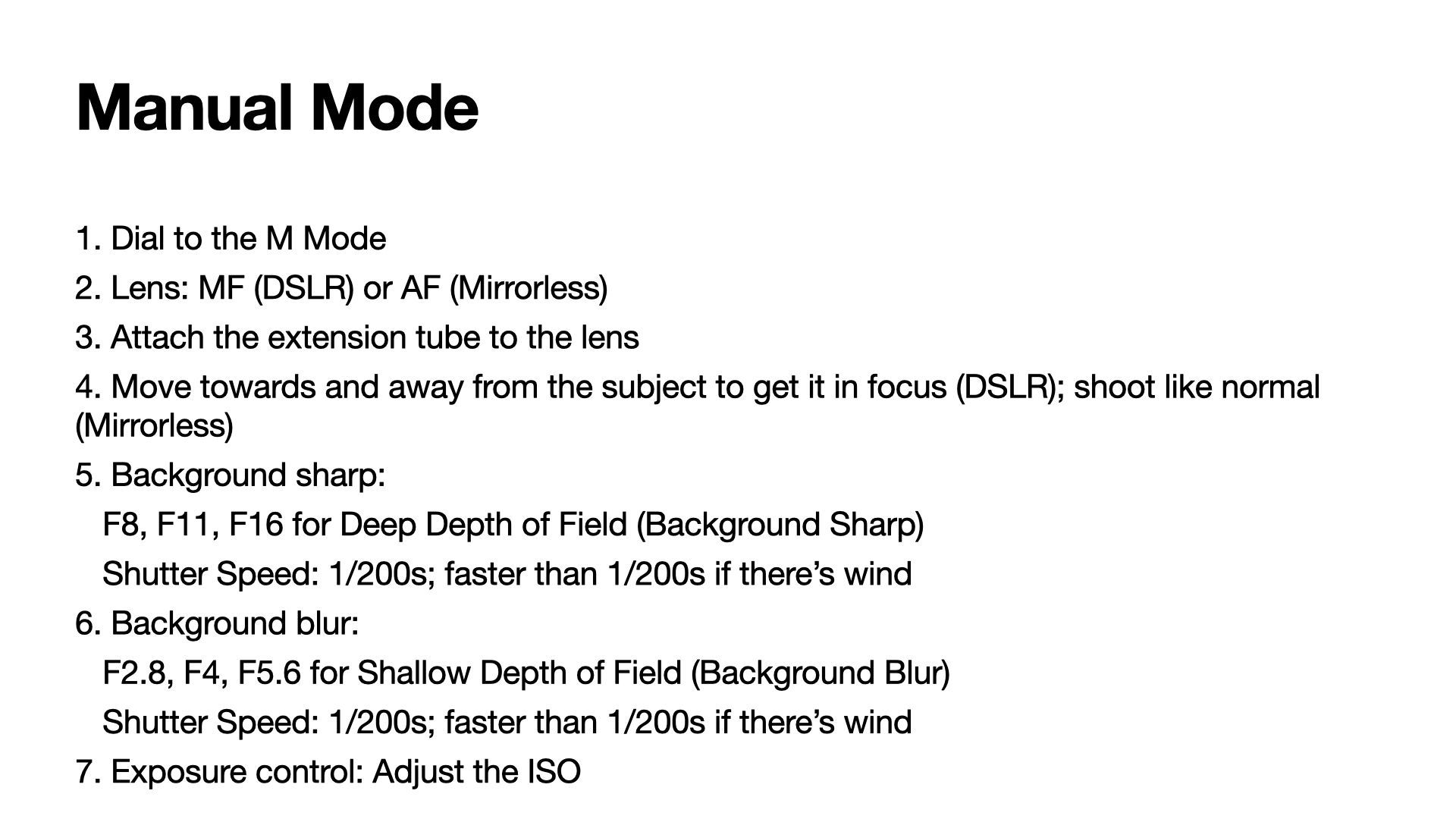 Manual Mode

1. Dial to the M Mode

2. Lens: MF (DSLR) or AF (Mirrorless)

3. Attach the extension tube to the lens

4. Move towards and away from the subject to get it in focus (DSLR); shoot like normal (Mirrorless)

5. Background sharp:
F8, F11, F16 for Deep Depth of Field (Background Sharp)
Shutter Speed: 1/200s; faster than 1/200s if there's wind

6. Background blur:
F2.8, F4, F5.6 for Shallow Depth of Field (Background Blur)
Shutter Speed: 1/200s; faster than 1/200s if there's wind

7. Exposure control: Adjust the ISO